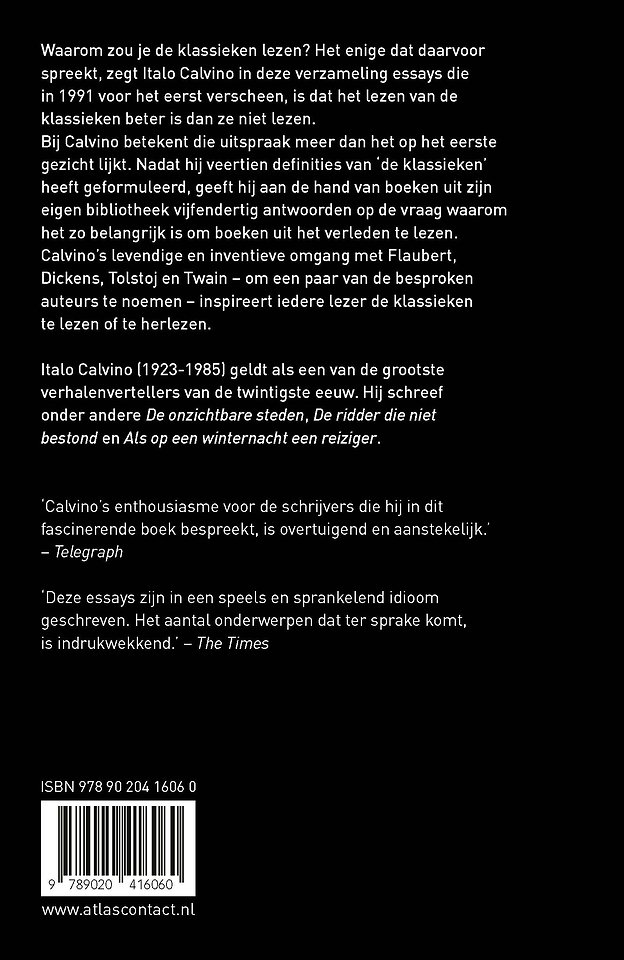 Waarom zou je de klassieken lezen? Het enige dat daarvoor spreekt, zegt Italo Calvino in deze verzameling essays die in 1991 voor het eerst verscheen, is dat het lezen van de klassieken beter is dan ze niet lezen.
Bij Calvino betekent die uitspraak meer dan het op het eerste gezicht lijkt. Nadat hij veertien definities van 'de klassieken' heeft geformuleerd, geeft hij aan de hand van boeken uit zijn eigen bibliotheek vijfendertig antwoorden op de vraag waarom het zo belangrijk is om boeken uit het verleden te lezen. Calvino's levendige en inventieve omgang met Flaubert, Dickens, Tolstoj en Twain – om een paar van de besproken auteurs te noemen – inspireert iedere lezer de klassieken te lezen of te herlezen.

Italo Calvino (1923-1985) geldt als een van de grootste verhalenvertellers van de twintigste eeuw. Hij schreef onder andere De onzichtbare steden, De ridder die niet bestond en Als op een winternacht een reiziger.

'Calvino's enthousiasme voor de schrijvers die hij in dit fascinerende boek bespreekt, is overtuigend en aanstekelijk.' – Telegraph

'Deze essays zijn in een speels en sprankelend idioom geschreven. Het aantal onderwerpen dat ter sprake komt, is indrukwekkend.' – The Times

ISBN 978 90 204 1606 0

9 789020 416060

www.atlascontact.nl